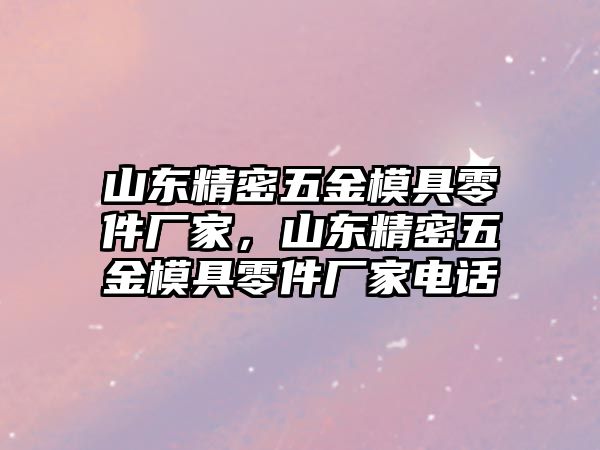 山东精密五金模具零件厂家，山东精密五金模具零件厂家电话